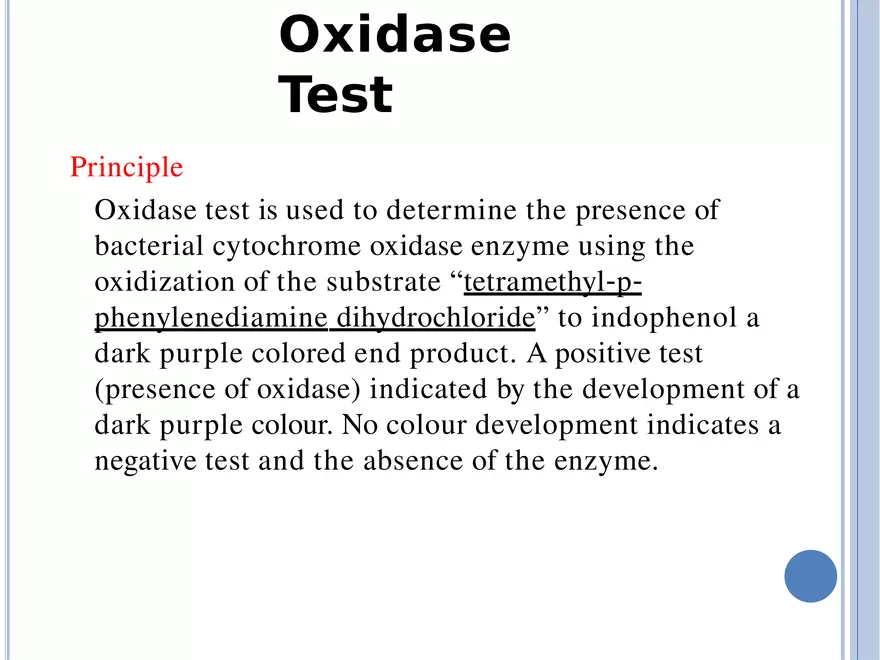 Oxidase Test

Principle

Oxidase test is used to determine the presence of bacterial cytochrome oxidase enzyme using the oxidization of the substrate “tetramethyl-p-phenylenediamine dihydrochloride” to indophenol a dark purple colored end product. A positive test (presence of oxidase) indicated by the development of a dark purple colour. No colour development indicates a negative test and the absence of the enzyme.